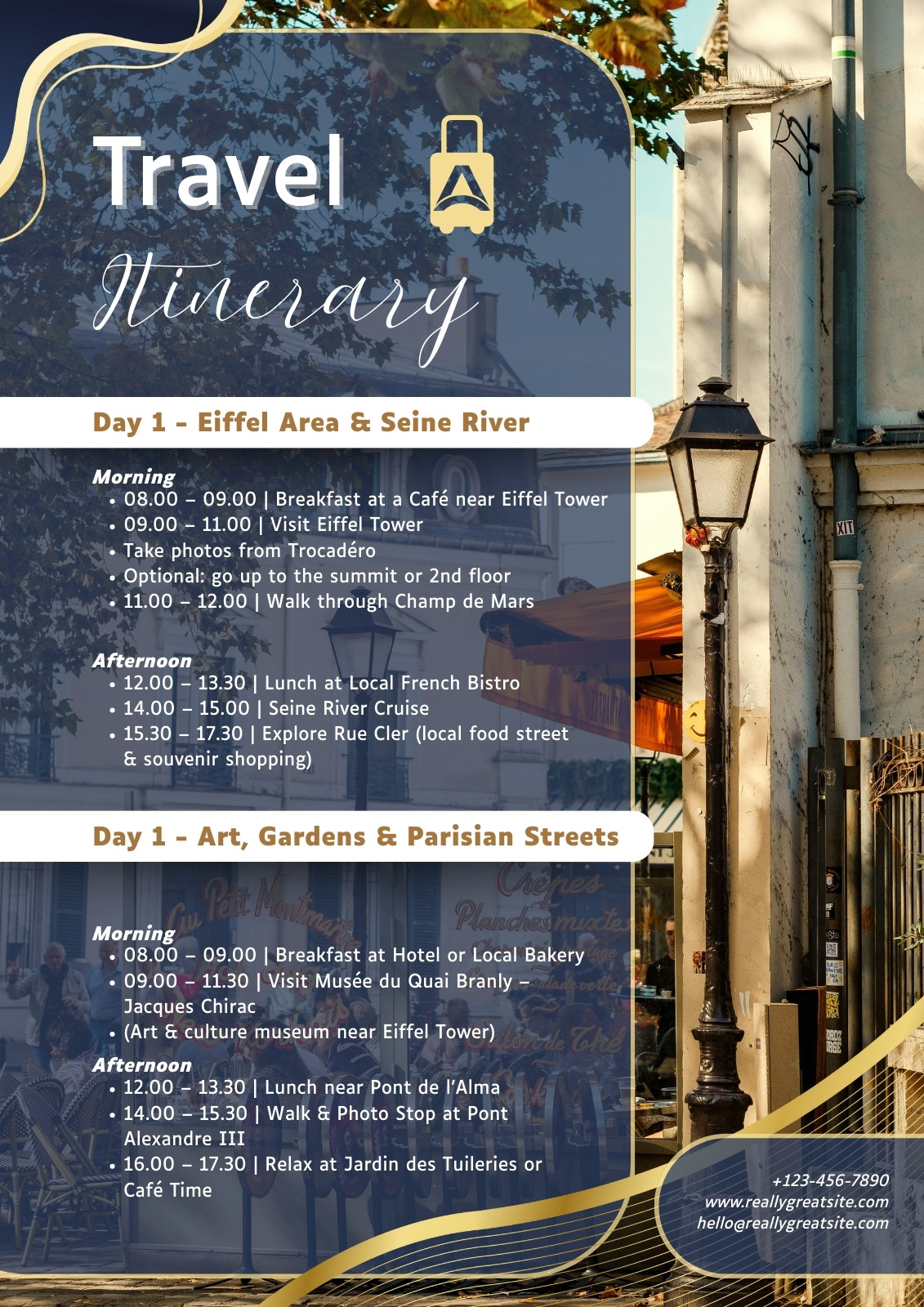 Travel

Itinerary

Day 1 - Eiffel Area & Seine River

Morning
• 08.00 – 09.00 | Breakfast at a Café near Eiffel Tower
• 09.00 – 11.00 | Visit Eiffel Tower
• Take photos from Trocadéro
• Optional: go up to the summit or 2nd floor
• 11.00 – 12.00 | Walk through Champ de Mars

Afternoon
• 12.00 – 13.30 | Lunch at Local French Bistro
• 14.00 – 15.00 | Seine River Cruise
• 15.30 – 17.30 | Explore Rue Cler (local food street & souvenir shopping)

Day 1 - Art, Gardens & Parisian Streets

Morning
• 08.00 – 09.00 | Breakfast at Hotel or Local Bakery
• 09.00 – 11.30 | Visit Musée du Quai Branly – Jacques Chirac
• (Art & culture museum near Eiffel Tower)

Afternoon
• 12.00 – 13.30 | Lunch near Pont de l'Alma
• 14.00 – 15.30 | Walk & Photo Stop at Pont Alexandre III
• 16.00 – 17.30 | Relax at Jardin des Tuileries or Café Time

+123-456-7890
www.reallygreatsite.com
hello@reallygreatsite.com